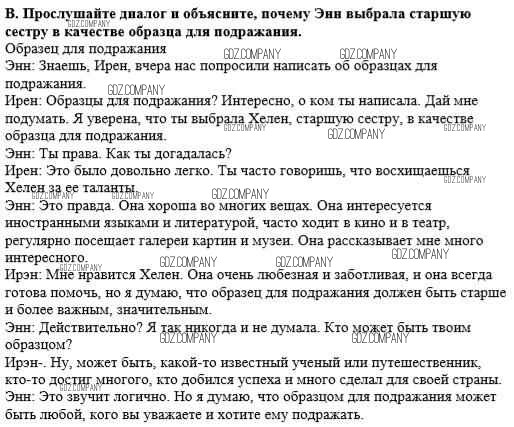 B. Прослушайте диалог и объясните, почему Энн выбрала старшую сестру в качестве образца для подражания.
GDZ.COMPANY
Образец для подражания
GDZ.COMPANY GDZ.COMPANY
Энн: Знаешь, Ирен, вчера нас попросили написать об образцах для подражания.
GDZ.COMPANY
Ирен: Образцы для подражания? Интересно, о ком ты написала. Дай мне подумать. Я уверена, что ты выбрала Хелен, старшую сестру, в качестве образца для подражания.
GDZ.COMPANY GDZ.COMPANY GDZ.COMPANY
Энн: Ты права. Как ты догадалась?
Ирен: Это было довольно легко. Ты часто говоришь, что восхищаешься Хелен за ее таланты.
GDZ.COMPANY GDZ.COMPANY GDZ.COMPANY GDZ.COMPANY
Энн: Это правда. Она хороша во многих вещах. Она интересуется иностранными языками и литературой, часто ходит в кино и в театр, регулярно посещает галереи картин и музеи. Она рассказывает мне много интересного.
GDZ.COMPANY GDZ.COMPANY GDZ.COMPANY GDZ.COMPANY
Ирэн: Мне нравится Хелен. Она очень любезная и заботливая, и она всегда готова помочь, но я думаю, что образец для подражания должен быть старше и более важным, значительным.
Энн: Действительно? Я так никогда и не думала. Кто может быть твоим образцом?
GDZ.COMPANY GDZ.COMPANY
Ирэн-. Ну, может быть, какой-то известный ученый или путешественник, кто-то достиг многого, кто добился успеха и много сделал для своей страны.
GDZ.COMPANY
Энн: Это звучит логично. Но я думаю, что образцом для подражания может быть любой, кого вы уважаете и хотите ему подражать.